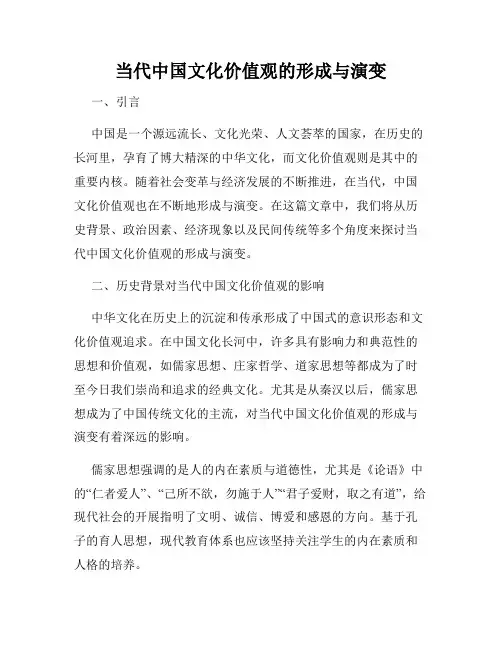 当代中国文化价值观的形成与演变

一、引言

中国是一个源远流长、文化光荣、人文荟萃的国家，在历史的长河里，孕育了博大精深的中华文化，而文化价值观则是其中的重要内核。随着社会变革与经济发展的不断推进，在当代，中国文化价值观也在不断地形成与演变。在这篇文章中，我们将从历史背景、政治因素、经济现象以及民间传统等多个角度来探讨当代中国文化价值观的形成与演变。

二、历史背景对当代中国文化价值观的影响

中华文化在历史上的沉淀和传承形成了中国式的意识形态和文化价值观追求。在中国文化长河中，许多具有影响力和典范性的思想和价值观，如儒家思想、庄家哲学、道家思想等都成为了时至今日我们崇尚和追求的经典文化。尤其是从秦汉以后，儒家思想成为了中国传统文化的主流，对当代中国文化价值观的形成与演变有着深远的影响。

儒家思想强调的是人的内在素质与道德性，尤其是《论语》中的“仁者爱人”、“己所不欲，勿施于人”“君子爱财，取之有道”，给现代社会的开展指明了文明、诚信、博爱和感恩的方向。基于孔子的育人思想，现代教育体系也应该坚持关注学生的内在素质和人格的培养。